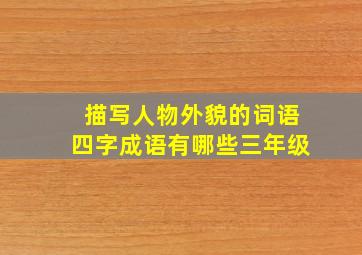 描写人物外貌的词语
四字成语有哪些三年级